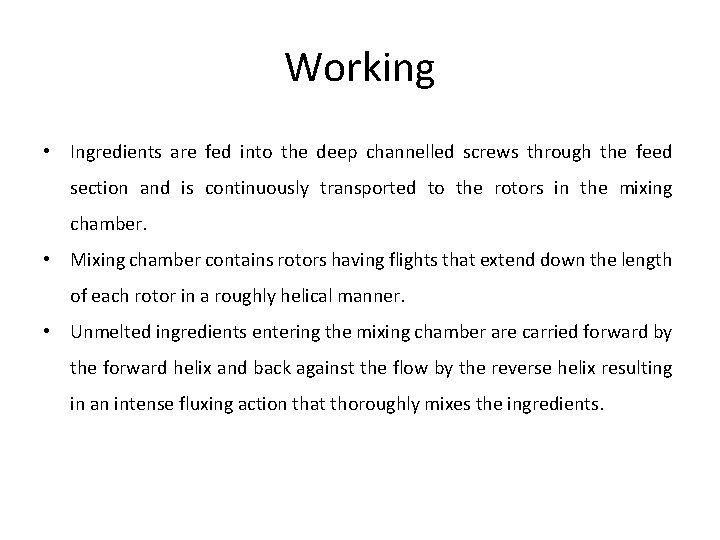 Working

• Ingredients are fed into the deep channelled screws through the feed section and is continuously transported to the rotors in the mixing chamber.

• Mixing chamber contains rotors having flights that extend down the length of each rotor in a roughly helical manner.

• Unmelted ingredients entering the mixing chamber are carried forward by the forward helix and back against the flow by the reverse helix resulting in an intense fluxing action that thoroughly mixes the ingredients.